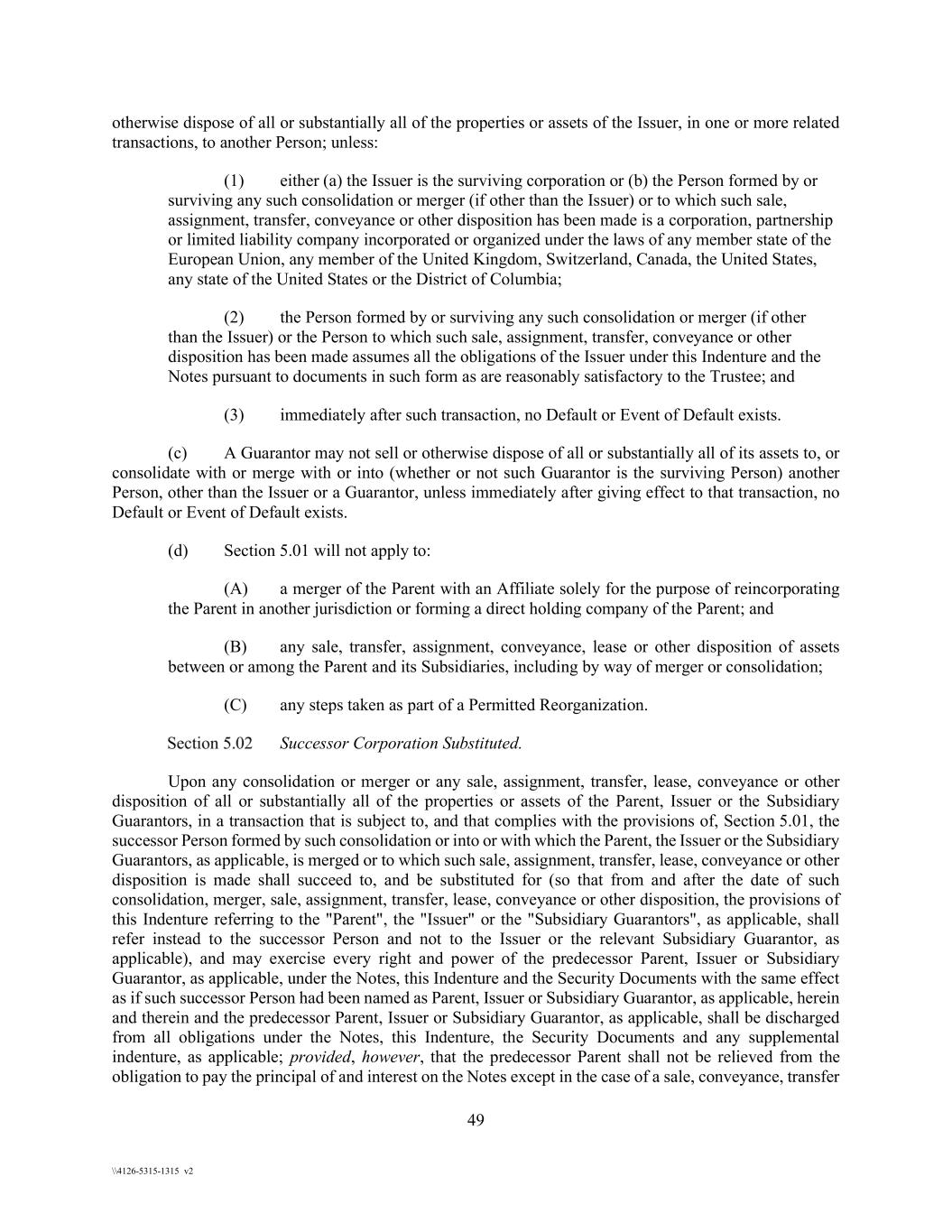 otherwise dispose of all or substantially all of the properties or assets of the Issuer, in one or more related transactions, to another Person; unless:

(1) either (a) the Issuer is the surviving corporation or (b) the Person formed by or surviving any such consolidation or merger (if other than the Issuer) or to which such sale, assignment, transfer, conveyance or other disposition has been made is a corporation, partnership or limited liability company incorporated or organized under the laws of any member state of the European Union, any member of the United Kingdom, Switzerland, Canada, the United States, any state of the United States or the District of Columbia;

(2) the Person formed by or surviving any such consolidation or merger (if other than the Issuer) or the Person to which such sale, assignment, transfer, conveyance or other disposition has been made assumes all the obligations of the Issuer under this Indenture and the Notes pursuant to documents in such form as are reasonably satisfactory to the Trustee; and

(3) immediately after such transaction, no Default or Event of Default exists.

(c) A Guarantor may not sell or otherwise dispose of all or substantially all of its assets to, or consolidate with or merge with or into (whether or not such Guarantor is the surviving Person) another Person, other than the Issuer or a Guarantor, unless immediately after giving effect to that transaction, no Default or Event of Default exists.

(d) Section 5.01 will not apply to:

(A) a merger of the Parent with an Affiliate solely for the purpose of reincorporating the Parent in another jurisdiction or forming a direct holding company of the Parent; and

(B) any sale, transfer, assignment, conveyance, lease or other disposition of assets between or among the Parent and its Subsidiaries, including by way of merger or consolidation;

(C) any steps taken as part of a Permitted Reorganization.

Section 5.02 Successor Corporation Substituted.

Upon any consolidation or merger or any sale, assignment, transfer, lease, conveyance or other disposition of all or substantially all of the properties or assets of the Parent, Issuer or the Subsidiary Guarantors, in a transaction that is subject to, and that complies with the provisions of, Section 5.01, the successor Person formed by such consolidation or into or with which the Parent, the Issuer or the Subsidiary Guarantors, as applicable, is merged or to which such sale, assignment, transfer, lease, conveyance or other disposition is made shall succeed to, and be substituted for (so that from and after the date of such consolidation, merger, sale, assignment, transfer, lease, conveyance or other disposition, the provisions of this Indenture referring to the "Parent", the "Issuer" or the "Subsidiary Guarantors", as applicable, shall refer instead to the successor Person and not to the Issuer or the relevant Subsidiary Guarantor, as applicable), and may exercise every right and power of the predecessor Parent, Issuer or Subsidiary Guarantor, as applicable, under the Notes, this Indenture and the Security Documents with the same effect as if such successor Person had been named as Parent, Issuer or Subsidiary Guarantor, as applicable, herein and therein and the predecessor Parent, Issuer or Subsidiary Guarantor, as applicable, shall be discharged from all obligations under the Notes, this Indenture, the Security Documents and any supplemental indenture, as applicable; provided, however, that the predecessor Parent shall not be relieved from the obligation to pay the principal of and interest on the Notes except in the case of a sale, conveyance, transfer

49

\\4126-5315-1315 v2